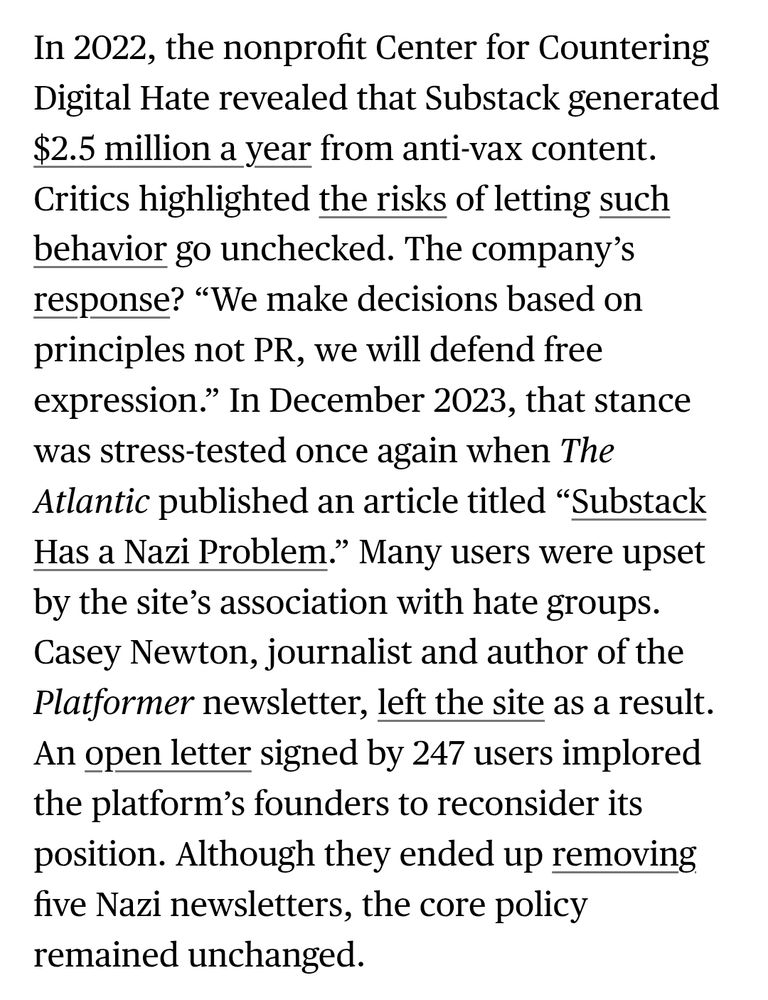 In 2022, the nonprofit Center for Countering Digital Hate revealed that Substack generated \$2.5 million a year from anti-vax content. Critics highlighted the risks of letting such behavior go unchecked. The company's response? "We make decisions based on principles not PR, we will defend free expression." In December 2023, that stance was stress-tested once again when The Atlantic published an article titled "Substack Has a Nazi Problem." Many users were upset by the site's association with hate groups. Casey Newton, journalist and author of the Platformer newsletter, left the site as a result. An open letter signed by 247 users implored the platform's founders to reconsider its position. Although they ended up removing five Nazi newsletters, the core policy remained unchanged.